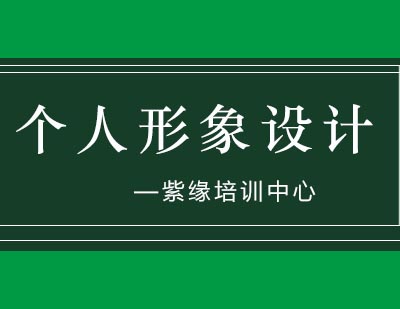 个人形象设计

—紫缘培训中心